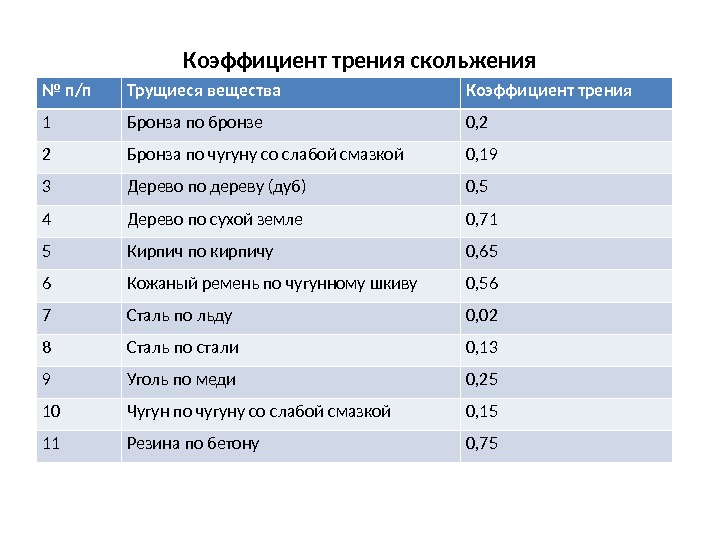 Коэффициент трения скольжения

| № п/п | Трущиеся вещества | Коэффициент трения |
|---|---|---|
| 1 | Бронза по бронзе | 0,2 |
| 2 | Бронза по чугуну со слабой смазкой | 0,19 |
| 3 | Дерево по дереву (дуб) | 0,5 |
| 4 | Дерево по сухой земле | 0,71 |
| 5 | Кирпич по кирпичу | 0,65 |
| 6 | Кожаный ремень по чугунному шкиву | 0,56 |
| 7 | Сталь по льду | 0,02 |
| 8 | Сталь по стали | 0,13 |
| 9 | Уголь по меди | 0,25 |
| 10 | Чугун по чугуну со слабой смазкой | 0,15 |
| 11 | Резина по бетону | 0,75 |